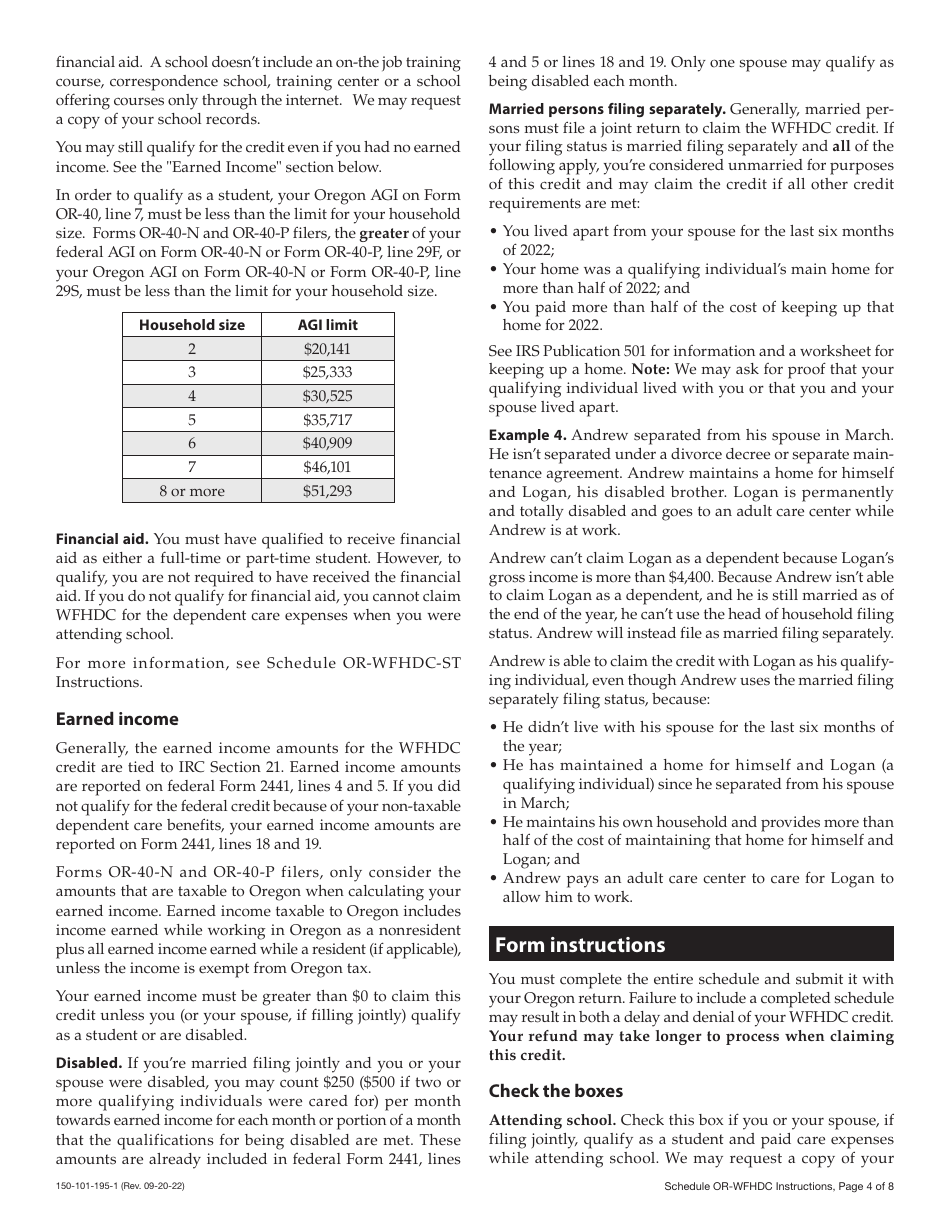 financial aid. A school doesn't include an on-the job training course, correspondence school, training center or a school offering courses only through the internet. We may request a copy of your school records.

You may still qualify for the credit even if you had no earned income. See the "Earned Income" section below.

In order to qualify as a student, your Oregon AGI on Form OR-40, line 7, must be less than the limit for your household size. Forms OR-40-N and OR-40-P filers, the **greater** of your federal AGI on Form OR-40-N or Form OR-40-P, line 29F, or your Oregon AGI on Form OR-40-N or Form OR-40-P, line 29S, must be less than the limit for your household size.

| Household size | AGI limit |
|---|---|
| 2 | $20,141 |
| 3 | $25,333 |
| 4 | $30,525 |
| 5 | $35,717 |
| 6 | $40,909 |
| 7 | $46,101 |
| 8 or more | $51,293 |

**Financial aid.** You must have qualified to receive financial aid as either a full-time or part-time student. However, to qualify, you are not required to have received the financial aid. If you do not qualify for financial aid, you cannot claim WFHDC for the dependent care expenses when you were attending school.

For more information, see Schedule OR-WFHDC-ST Instructions.

**Earned income**

Generally, the earned income amounts for the WFHDC credit are tied to IRC Section 21. Earned income amounts are reported on federal Form 2441, lines 4 and 5. If you did not qualify for the federal credit because of your non-taxable dependent care benefits, your earned income amounts are reported on Form 2441, lines 18 and 19.

Forms OR-40-N and OR-40-P filers, only consider the amounts that are taxable to Oregon when calculating your earned income. Earned income taxable to Oregon includes income earned while working in Oregon as a nonresident plus all earned income earned while a resident (if applicable), unless the income is exempt from Oregon tax.

Your earned income must be greater than $0 to claim this credit unless you (or your spouse, if filling jointly) qualify as a student or are disabled.

**Disabled.** If you're married filing jointly and you or your spouse were disabled, you may count $250 ($500 if two or more qualifying individuals were cared for) per month towards earned income for each month or portion of a month that the qualifications for being disabled are met. These amounts are already included in federal Form 2441, lines 4 and 5 or lines 18 and 19. Only one spouse may qualify as being disabled each month.

**Married persons filing separately.** Generally, married persons must file a joint return to claim the WFHDC credit. If your filing status is married filing separately and **all** of the following apply, you're considered unmarried for purposes of this credit and may claim the credit if all other credit requirements are met:

• You lived apart from your spouse for the last six months of 2022;
• Your home was a qualifying individual's main home for more than half of 2022; and
• You paid more than half of the cost of keeping up that home for 2022.

See IRS Publication 501 for information and a worksheet for keeping up a home. **Note:** We may ask for proof that your qualifying individual lived with you or that you and your spouse lived apart.

**Example 4.** Andrew separated from his spouse in March. He isn't separated under a divorce decree or separate maintenance agreement. Andrew maintains a home for himself and Logan, his disabled brother. Logan is permanently and totally disabled and goes to an adult care center while Andrew is at work.

Andrew can't claim Logan as a dependent because Logan's gross income is more than $4,400. Because Andrew isn't able to claim Logan as a dependent, and he is still married as of the end of the year, he can't use the head of household filing status. Andrew will instead file as married filing separately.

Andrew is able to claim the credit with Logan as his qualifying individual, even though Andrew uses the married filing separately filing status, because:

• He didn't live with his spouse for the last six months of the year;
• He has maintained a home for himself and Logan (a qualifying individual) since he separated from his spouse in March;
• He maintains his own household and provides more than half of the cost of maintaining that home for himself and Logan; and
• Andrew pays an adult care center to care for Logan to allow him to work.

**Form instructions**

You must complete the entire schedule and submit it with your Oregon return. Failure to include a completed schedule may result in both a delay and denial of your WFHDC credit. **Your refund may take longer to process when claiming this credit.**

**Check the boxes**

**Attending school.** Check this box if you or your spouse, if filing jointly, qualify as a student and paid care expenses while attending school. We may request a copy of your

150-101-195-1 (Rev. 09-20-22)

Schedule OR-WFHDC Instructions, Page 4 of 8